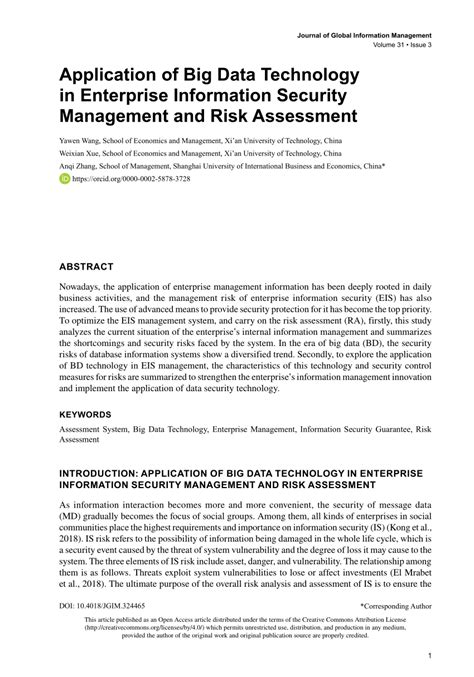 Journal of Global Information Management
Volume 31 • Issue 3

Application of Big Data Technology in Enterprise Information Security Management and Risk Assessment

Yawen Wang, School of Economics and Management, Xi'an University of Technology, China

Weixian Xue, School of Economics and Management, Xi'an University of Technology, China

Anqi Zhang, School of Management, Shanghai University of International Business and Economics, China*

https://orcid.org/0000-0002-5878-3728

ABSTRACT

Nowadays, the application of enterprise management information has been deeply rooted in daily business activities, and the management risk of enterprise information security (EIS) has also increased. The use of advanced means to provide security protection for it has become the top priority. To optimize the EIS management system, and carry on the risk assessment (RA), firstly, this study analyzes the current situation of the enterprise's internal information management and summarizes the shortcomings and security risks faced by the system. In the era of big data (BD), the security risks of database information systems show a diversified trend. Secondly, to explore the application of BD technology in EIS management, the characteristics of this technology and security control measures for risks are summarized to strengthen the enterprise's information management innovation and implement the application of data security technology.

KEYWORDS

Assessment System, Big Data Technology, Enterprise Management, Information Security Guarantee, Risk Assessment

INTRODUCTION: APPLICATION OF BIG DATA TECHNOLOGY IN ENTERPRISE INFORMATION SECURITY MANAGEMENT AND RISK ASSESSMENT

As information interaction becomes more and more convenient, the security of message data (MD) gradually becomes the focus of social groups. Among them, all kinds of enterprises in social communities place the highest requirements and importance on information security (IS) (Kong et al., 2018). IS risk refers to the possibility of information being damaged in the whole life cycle, which is a security event caused by the threat of system vulnerability and the degree of loss it may cause to the system. The three elements of IS risk include asset, danger, and vulnerability. The relationship among them is as follows. Threats exploit system vulnerabilities to lose or affect investments (El Mrabet et al., 2018). The ultimate purpose of the overall risk analysis and assessment of IS is to ensure the

DOI: 10.4018/JGIM.324465

*Corresponding Author

This article published as an Open Access article distributed under the terms of the Creative Commons Attribution License (http://creativecommons.org/licenses/by/4.0/) which permits unrestricted use, distribution, and production in any medium, provided the author of the original work and original publication source are properly credited.

1